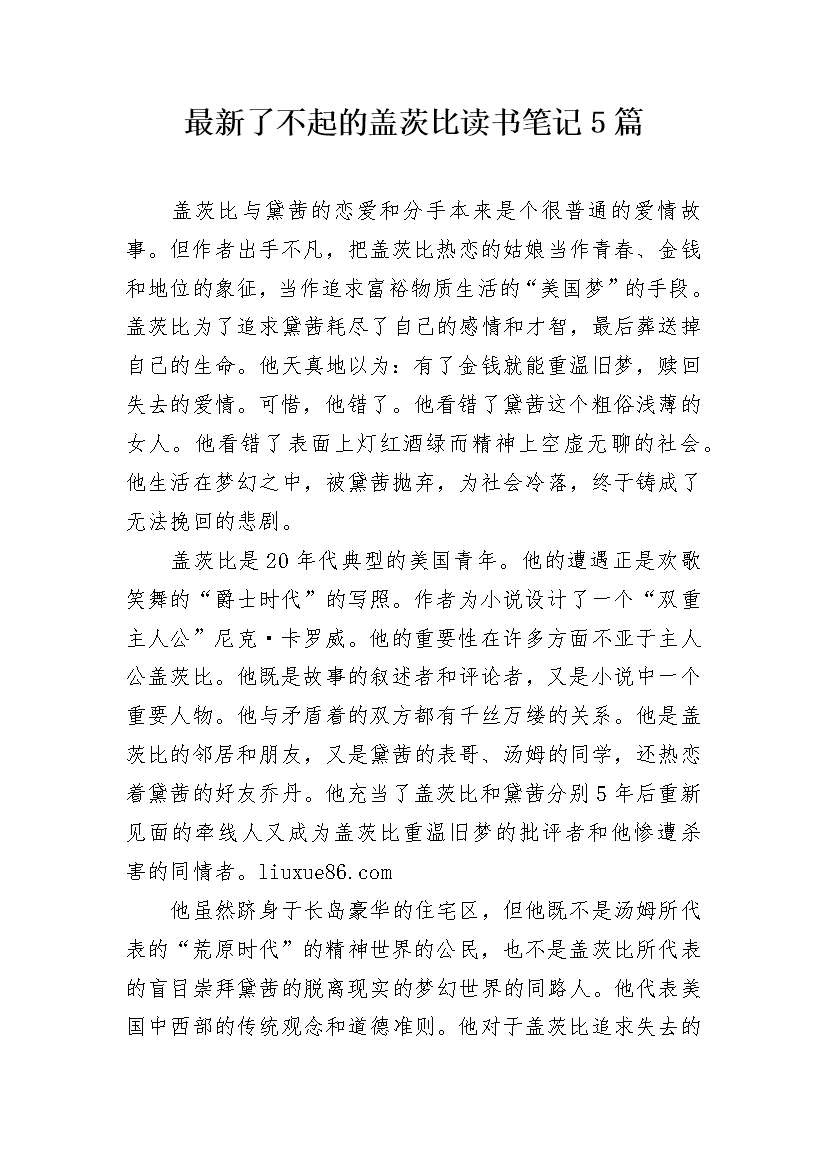 最新了不起的盖茨比读书笔记5篇

盖茨比与黛茜的恋爱和分手本来是个很普通的爱情故事。但作者出手不凡，把盖茨比热恋的姑娘当作青春、金钱和地位的象征，当作追求富裕物质生活的“美国梦”的手段。盖茨比为了追求黛茜耗尽了自己的感情和才智，最后葬送掉自己的生命。他天真地以为：有了金钱就能重温旧梦，赎回失去的爱情。可惜，他错了。他看错了黛茜这个粗俗浅薄的女人。他看错了表面上灯红酒绿而精神上空虚无聊的社会。他生活在梦幻之中，被黛茜抛弃，为社会冷落，终于铸成了无法挽回的悲剧。

盖茨比是20年代典型的美国青年。他的遭遇正是欢歌笑舞的“爵士时代”的写照。作者为小说设计了一个“双重主人公”尼克·卡罗威。他的重要性在许多方面不亚于主人公盖茨比。他既是故事的叙述者和评论者，又是小说中一个重要人物。他与矛盾着的双方都有千丝万缕的关系。他是盖茨比的邻居和朋友，又是黛茜的表哥、汤姆的同学，还热恋着黛茜的好友乔丹。他充当了盖茨比和黛茜分别5年后重新见面的牵线人又成为盖茨比重温旧梦的批评者和他惨遭杀害的同情者。liuxue86.com

他虽然跻身于长岛豪华的住宅区，但他既不是汤姆所代表的“荒原时代”的精神世界的公民，也不是盖茨比所代表的盲目崇拜黛茜的脱离现实的梦幻世界的同路人。他代表美国中西部的传统观念和道德准则。他对于盖茨比追求失去的